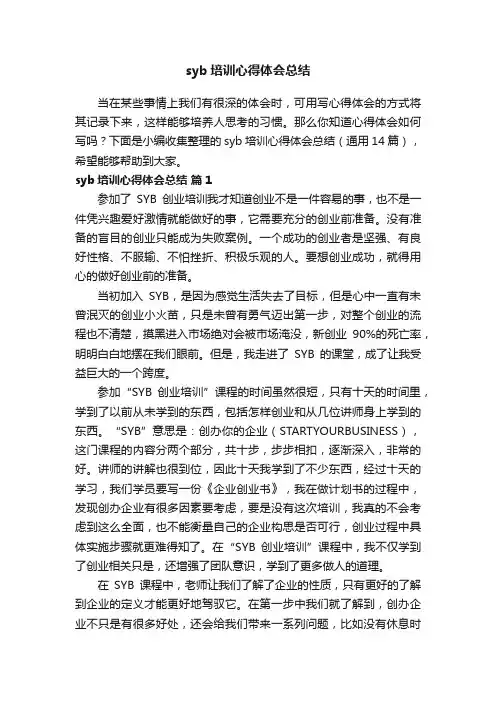 syb 培训心得体会总结

当在某些事情上我们有很深的体会时，可用写心得体会的方式将其记录下来，这样能够培养人思考的习惯。那么你知道心得体会如何写吗？下面是小编收集整理的 syb 培训心得体会总结（通用 14 篇），希望能够帮助到大家。

syb 培训心得体会总结 篇 1

参加了 SYB 创业培训我才知道创业不是一件容易的事，也不是一件凭兴趣爱好激情就能做好的事，它需要充分的创业前准备。没有准备的盲目的创业只能成为失败案例。一个成功的创业者是坚强、有良好性格、不服输、不怕挫折、积极乐观的人。要想创业成功，就得用心的做好创业前的准备。

当初加入 SYB，是因为感觉生活失去了目标，但是心中一直有未曾泯灭的创业小火苗，只是未曾有勇气迈出第一步，对整个创业的流程也不清楚，摸黑进入市场绝对会被市场淹没，新创业 90%的死亡率，明明白白地摆在我们眼前。但是，我走进了 SYB 的课堂，成了让我受益巨大的一个跨度。

参加“SYB 创业培训”课程的时间虽然很短，只有十天的时间里，学到了以前从未学到的东西，包括怎样创业和从几位讲师身上学到的东西。“SYB”意思是：创办你的企业（STARTYOURBUSINESS），这门课程的内容分两个部分，共十步，步步相扣，逐渐深入，非常的好。讲师的讲解也很到位，因此十天我学到了不少东西，经过十天的学习，我们学员要写一份《企业创业书》，我在做计划书的过程中，发现创办企业有很多因素要考虑，要是没有这次培训，我真的不会考虑到这么全面，也不能衡量自己的企业构思是否可行，创业过程中具体实施步骤就更难得知了。在“SYB 创业培训”课程中，我不仅学到了创业相关只是，还增强了团队意识，学到了更多做人的道理。

在 SYB 课程中，老师让我们了解了企业的性质，只有更好的了解到企业的定义才能更好地驾驭它。在第一步中我们就了解到，创办企业不只是有很多好处，还会给我们带来一系列问题，比如没有休息时